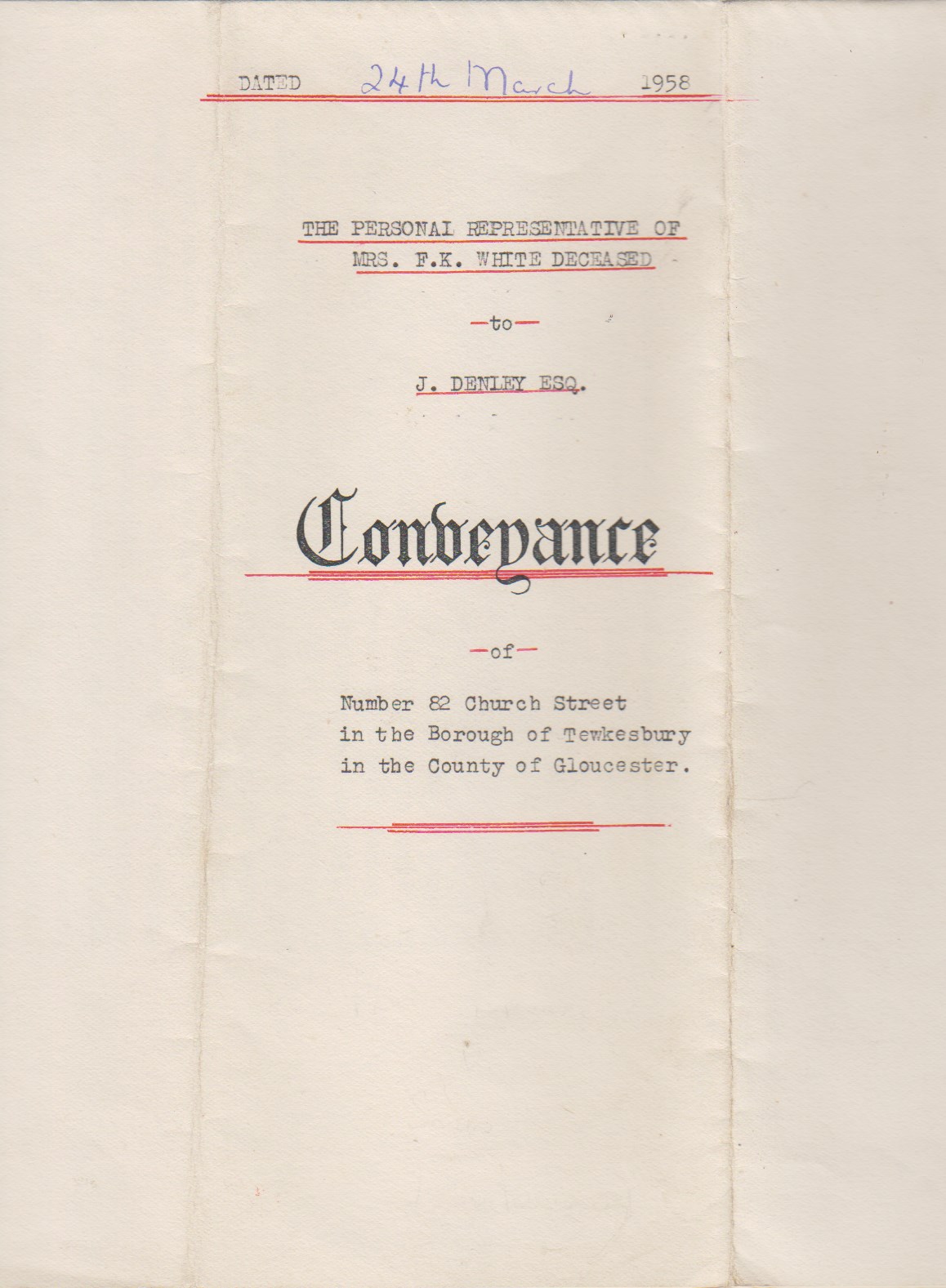 DATED 24th March 1958

THE PERSONAL REPRESENTATIVE OF MRS. F.K. WHITE DECEASED

-to-

J. DENLEY ESQ.

Conveyance

-of-

Number 82 Church Street in the Borough of Tewkesbury in the County of Gloucester.